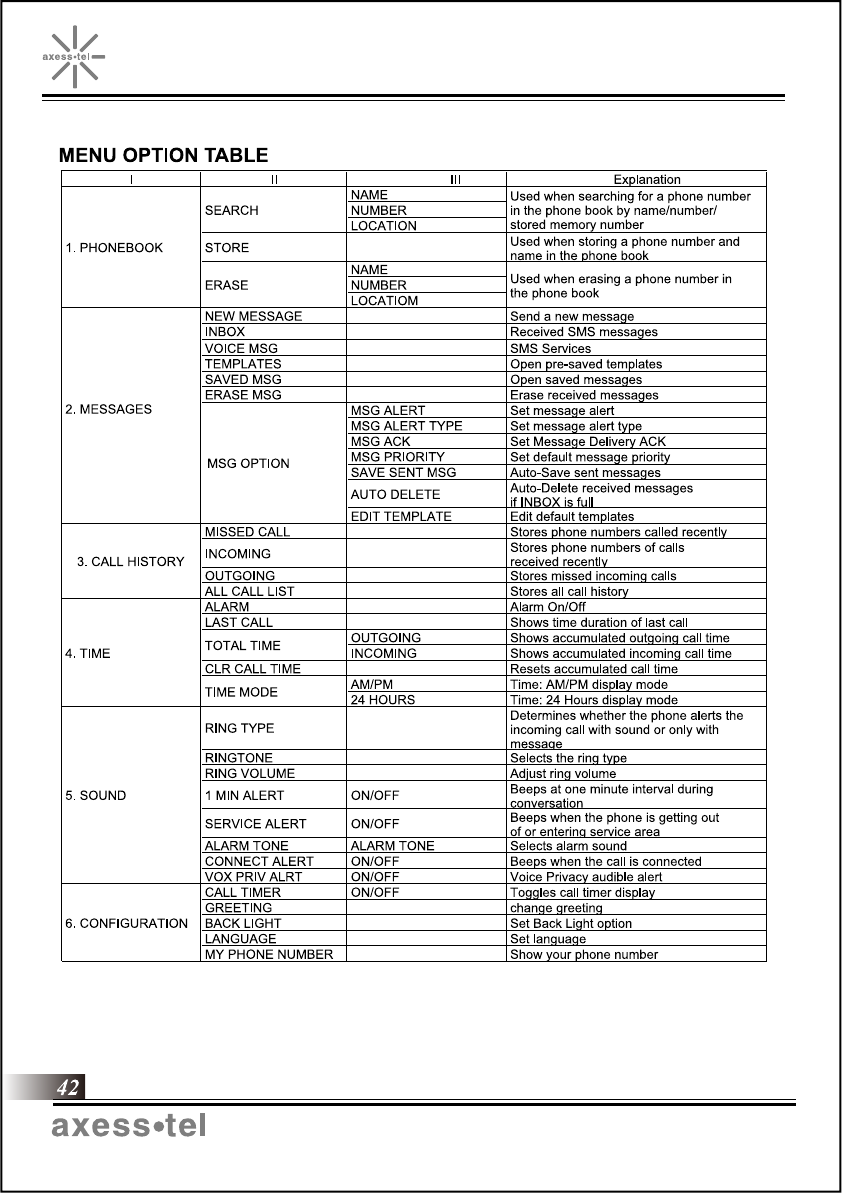 axess•tel

MENU OPTION TABLE

| I | II | III | Explanation |
|---|---|---|---|
| 1. PHONEBOOK | SEARCH | NAME | Used when searching for a phone number in the phone book by name/number/ stored memory number |
| | | NUMBER | |
| | | LOCATION | |
| | STORE | | Used when storing a phone number and name in the phone book |
| | ERASE | NAME | Used when erasing a phone number in the phone book |
| | | NUMBER | |
| | | LOCATIOM | |
| 2. MESSAGES | NEW MESSAGE | | Send a new message |
| | INBOX | | Received SMS messages |
| | VOICE MSG | | SMS Services |
| | TEMPLATES | | Open pre-saved templates |
| | SAVED MSG | | Open saved messages |
| | ERASE MSG | | Erase received messages |
| | MSG OPTION | MSG ALERT | Set message alert |
| | | MSG ALERT TYPE | Set message alert type |
| | | MSG ACK | Set Message Delivery ACK |
| | | MSG PRIORITY | Set default message priority |
| | | SAVE SENT MSG | Auto-Save sent messages |
| | | AUTO DELETE | Auto-Delete received messages if INBOX is full |
| | | EDIT TEMPLATE | Edit default templates |
| 3. CALL HISTORY | MISSED CALL | | Stores phone numbers called recently |
| | INCOMING | | Stores phone numbers of calls received recently |
| | OUTGOING | | Stores missed incoming calls |
| | ALL CALL LIST | | Stores all call history |
| 4. TIME | ALARM | | Alarm On/Off |
| | LAST CALL | | Shows time duration of last call |
| | TOTAL TIME | OUTGOING | Shows accumulated outgoing call time |
| | | INCOMING | Shows accumulated incoming call time |
| | CLR CALL TIME | | Resets accumulated call time |
| | TIME MODE | AM/PM | Time: AM/PM display mode |
| | | 24 HOURS | Time: 24 Hours display mode |
| 5. SOUND | RING TYPE | | Determines whether the phone alerts the incoming call with sound or only with message |
| | RINGTONE | | Selects the ring type |
| | RING VOLUME | | Adjust ring volume |
| | 1 MIN ALERT | ON/OFF | Beeps at one minute interval during conversation |
| | SERVICE ALERT | ON/OFF | Beeps when the phone is getting out of or entering service area |
| | ALARM TONE | ALARM TONE | Selects alarm sound |
| | CONNECT ALERT | ON/OFF | Beeps when the call is connected |
| | VOX PRIV ALRT | ON/OFF | Voice Privacy audible alert |
| 6. CONFIGURATION | CALL TIMER | ON/OFF | Toggles call timer display |
| | GREETING | | change greeting |
| | BACK LIGHT | | Set Back Light option |
| | LANGUAGE | | Set language |
| | MY PHONE NUMBER | | Show your phone number |

42
axess•tel